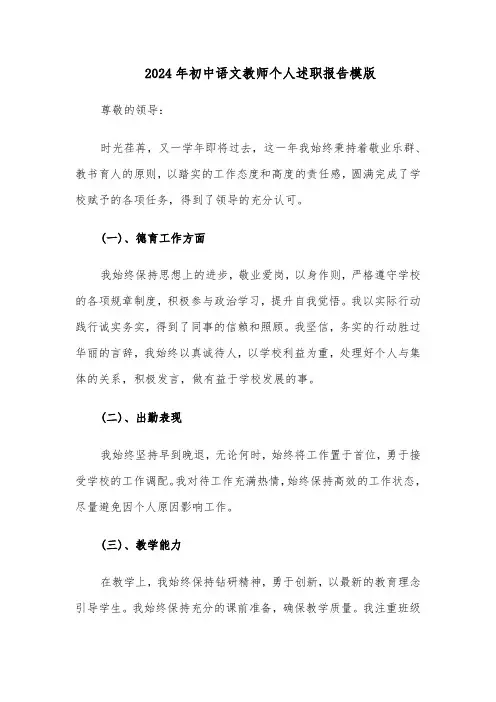 2024年初中语文教师个人述职报告模版

尊敬的领导：

时光荏苒，又一学年即将过去，这一年我始终秉持着敬业乐群、教书育人的原则，以踏实的工作态度和高度的责任感，圆满完成了学校赋予的各项任务，得到了领导的充分认可。

(一)、德育工作方面

我始终保持思想上的进步，敬业爱岗，以身作则，严格遵守学校的各项规章制度，积极参与政治学习，提升自我觉悟。我以实际行动践行诚实务实，得到了同事的信赖和照顾。我坚信，务实的行动胜过华丽的言辞，我始终以真诚待人，以学校利益为重，处理好个人与集体的关系，积极发言，做有益于学校发展的事。

(二)、出勤表现

我始终坚持早到晚退，无论何时，始终将工作置于首位，勇于接受学校的工作调配。我对待工作充满热情，始终保持高效的工作状态，尽量避免因个人原因影响工作。

(三)、教学能力

在教学上，我始终保持钻研精神，勇于创新，以最新的教育理念引导学生。我始终保持充分的课前准备，确保教学质量。我注重班级